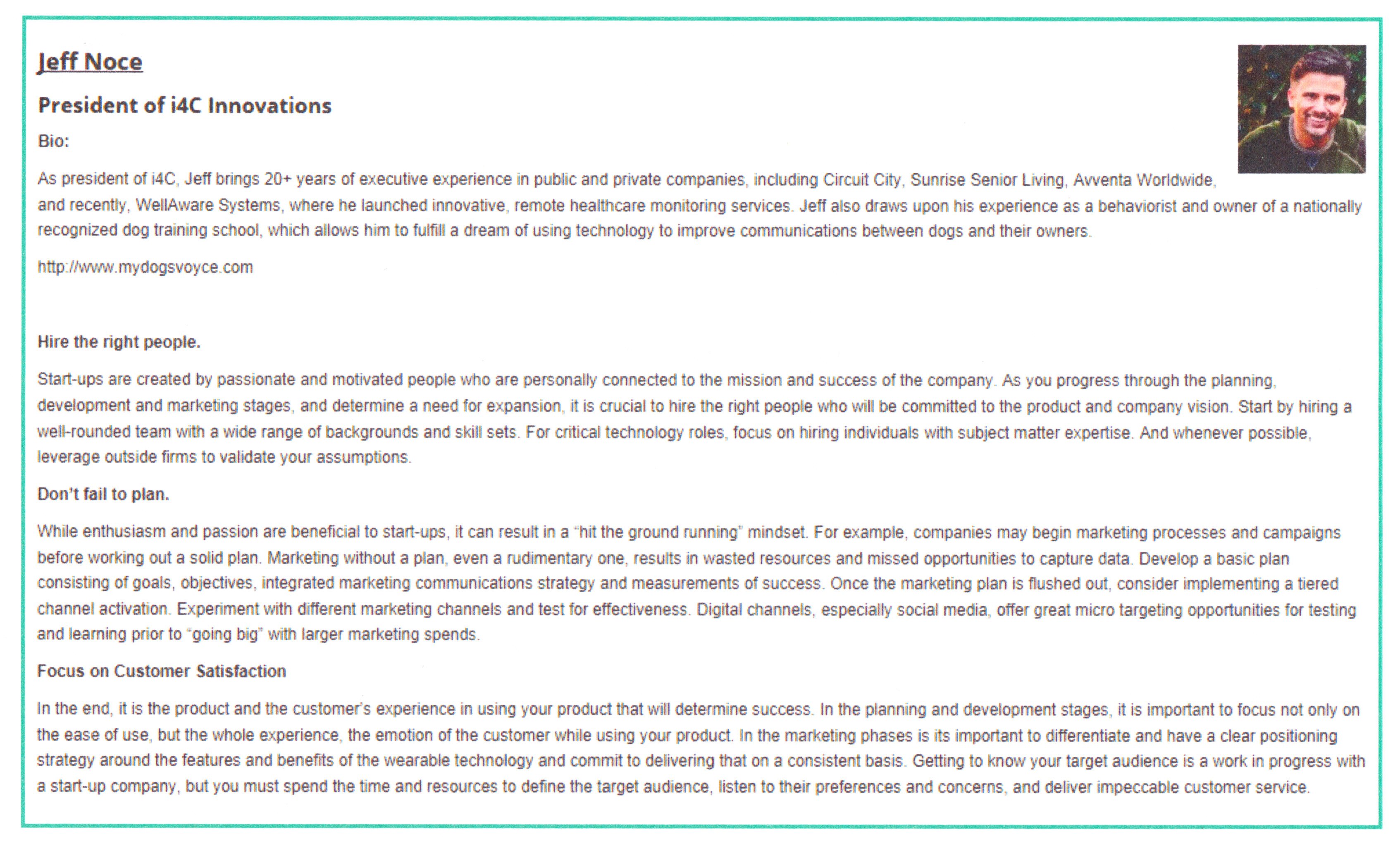 Jeff Noce

President of i4C Innovations

Bio:

As president of i4C, Jeff brings 20+ years of executive experience in public and private companies, including Circuit City, Sunrise Senior Living, Avventa Worldwide, and recently, WellAware Systems, where he launched innovative, remote healthcare monitoring services. Jeff also draws upon his experience as a behaviorist and owner of a nationally recognized dog training school, which allows him to fulfill a dream of using technology to improve communications between dogs and their owners.

http://www.mydogsvoyce.com

Hire the right people.

Start-ups are created by passionate and motivated people who are personally connected to the mission and success of the company. As you progress through the planning, development and marketing stages, and determine a need for expansion, it is crucial to hire the right people who will be committed to the product and company vision. Start by hiring a well-rounded team with a wide range of backgrounds and skill sets. For critical technology roles, focus on hiring individuals with subject matter expertise. And whenever possible, leverage outside firms to validate your assumptions.

Don't fail to plan.

While enthusiasm and passion are beneficial to start-ups, it can result in a "hit the ground running" mindset. For example, companies may begin marketing processes and campaigns before working out a solid plan. Marketing without a plan, even a rudimentary one, results in wasted resources and missed opportunities to capture data. Develop a basic plan consisting of goals, objectives, integrated marketing communications strategy and measurements of success. Once the marketing plan is flushed out, consider implementing a tiered channel activation. Experiment with different marketing channels and test for effectiveness. Digital channels, especially social media, offer great micro targeting opportunities for testing and learning prior to "going big" with larger marketing spends.

Focus on Customer Satisfaction

In the end, it is the product and the customer's experience in using your product that will determine success. In the planning and development stages, it is important to focus not only on the ease of use, but the whole experience, the emotion of the customer while using your product. In the marketing phases is its important to differentiate and have a clear positioning strategy around the features and benefits of the wearable technology and commit to delivering that on a consistent basis. Getting to know your target audience is a work in progress with a start-up company, but you must spend the time and resources to define the target audience, listen to their preferences and concerns, and deliver impeccable customer service.